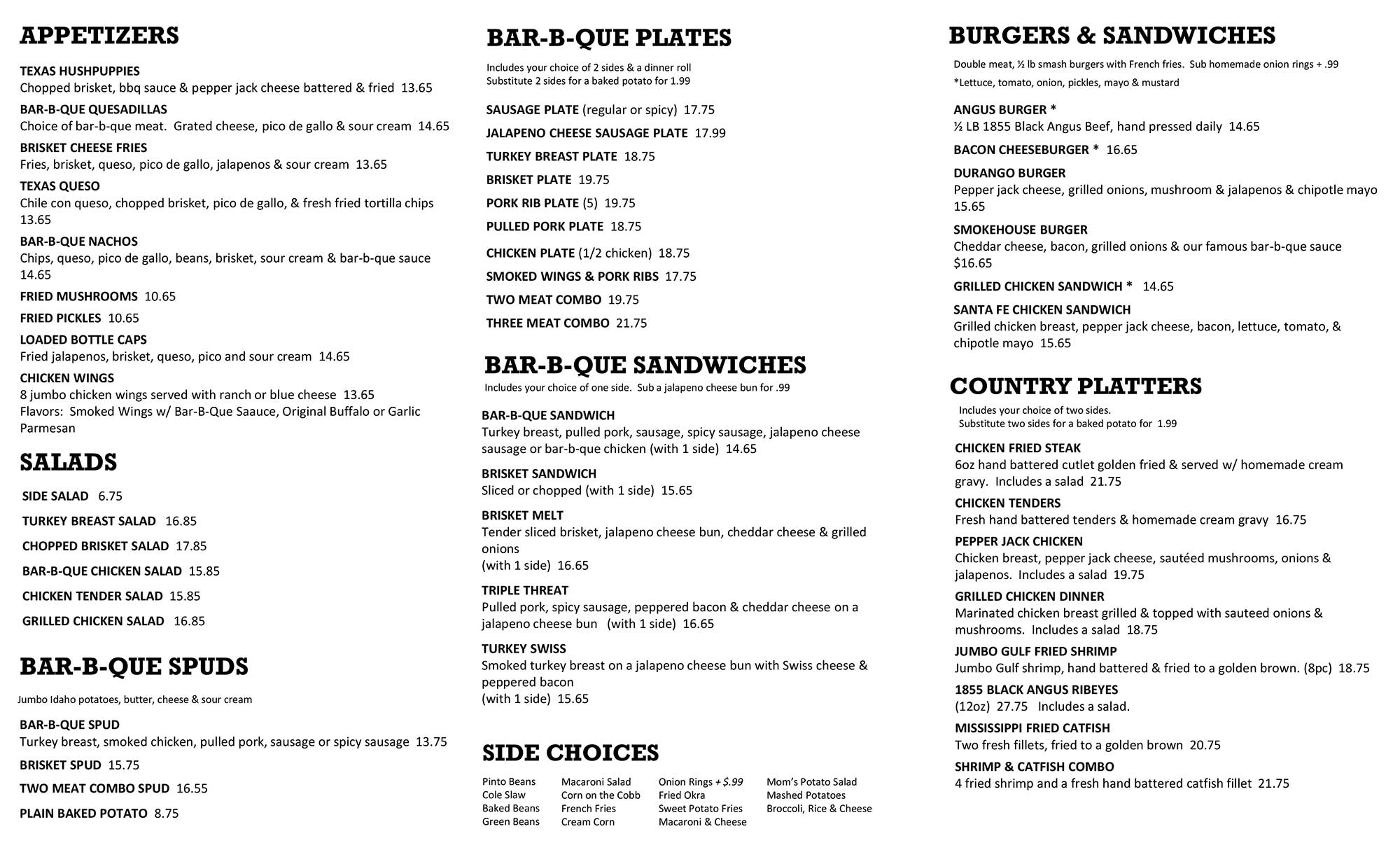 APPETIZERS

TEXAS HUSHPUPPIES
Chopped brisket, bbq sauce & pepper jack cheese battered & fried 13.65

BAR-B-QUE QUESADILLAS
Choice of bar-b-que meat. Grated cheese, pico de gallo & sour cream 14.65

BRISKET CHEESE FRIES
Fries, brisket, queso, pico de gallo, jalapenos & sour cream 13.65

TEXAS QUESO
Chile con queso, chopped brisket, pico de gallo, & fresh fried tortilla chips 13.65

BAR-B-QUE NACHOS
Chips, queso, pico de gallo, beans, brisket, sour cream & bar-b-que sauce 14.65

FRIED MUSHROOMS 10.65

FRIED PICKLES 10.65

LOADED BOTTLE CAPS
Fried jalapenos, brisket, queso, pico and sour cream 14.65

CHICKEN WINGS
8 jumbo chicken wings served with ranch or blue cheese 13.65
Flavors: Smoked Wings w/ Bar-B-Que Saauce, Original Buffalo or Garlic Parmesan

SALADS

SIDE SALAD 6.75

TURKEY BREAST SALAD 16.85

CHOPPED BRISKET SALAD 17.85

BAR-B-QUE CHICKEN SALAD 15.85

CHICKEN TENDER SALAD 15.85

GRILLED CHICKEN SALAD 16.85

BAR-B-QUE SPUDS

Jumbo Idaho potatoes, butter, cheese & sour cream

BAR-B-QUE SPUD
Turkey breast, smoked chicken, pulled pork, sausage or spicy sausage 13.75

BRISKET SPUD 15.75

TWO MEAT COMBO SPUD 16.55

PLAIN BAKED POTATO 8.75

BAR-B-QUE PLATES

Includes your choice of 2 sides & a dinner roll
Substitute 2 sides for a baked potato for 1.99

SAUSAGE PLATE (regular or spicy) 17.75

JALAPENO CHEESE SAUSAGE PLATE 17.99

TURKEY BREAST PLATE 18.75

BRISKET PLATE 19.75

PORK RIB PLATE (5) 19.75

PULLED PORK PLATE 18.75

CHICKEN PLATE (1/2 chicken) 18.75

SMOKED WINGS & PORK RIBS 17.75

TWO MEAT COMBO 19.75

THREE MEAT COMBO 21.75

BAR-B-QUE SANDWICHES

Includes your choice of one side. Sub a jalapeno cheese bun for .99

BAR-B-QUE SANDWICH
Turkey breast, pulled pork, sausage, spicy sausage, jalapeno cheese sausage or bar-b-que chicken (with 1 side) 14.65

BRISKET SANDWICH
Sliced or chopped (with 1 side) 15.65

BRISKET MELT
Tender sliced brisket, jalapeno cheese bun, cheddar cheese & grilled onions
(with 1 side) 16.65

TRIPLE THREAT
Pulled pork, spicy sausage, peppered bacon & cheddar cheese on a jalapeno cheese bun (with 1 side) 16.65

TURKEY SWISS
Smoked turkey breast on a jalapeno cheese bun with Swiss cheese & peppered bacon
(with 1 side) 15.65

SIDE CHOICES

Pinto Beans
Cole Slaw
Baked Beans
Green Beans

Macaroni Salad
Corn on the Cobb
French Fries
Cream Corn

Onion Rings + $.99
Fried Okra
Sweet Potato Fries
Macaroni & Cheese

Mom's Potato Salad
Mashed Potatoes
Broccoli, Rice & Cheese

BURGERS & SANDWICHES

Double meat, ½ lb smash burgers with French fries. Sub homemade onion rings + .99
*Lettuce, tomato, onion, pickles, mayo & mustard

ANGUS BURGER *
½ LB 1855 Black Angus Beef, hand pressed daily 14.65

BACON CHEESEBURGER * 16.65

DURANGO BURGER
Pepper jack cheese, grilled onions, mushroom & jalapenos & chipotle mayo 15.65

SMOKEHOUSE BURGER
Cheddar cheese, bacon, grilled onions & our famous bar-b-que sauce $16.65

GRILLED CHICKEN SANDWICH * 14.65

SANTA FE CHICKEN SANDWICH
Grilled chicken breast, pepper jack cheese, bacon, lettuce, tomato, & chipotle mayo 15.65

COUNTRY PLATTERS

Includes your choice of two sides.
Substitute two sides for a baked potato for 1.99

CHICKEN FRIED STEAK
6oz hand battered cutlet golden fried & served w/ homemade cream gravy. Includes a salad 21.75

CHICKEN TENDERS
Fresh hand battered tenders & homemade cream gravy 16.75

PEPPER JACK CHICKEN
Chicken breast, pepper jack cheese, sautéed mushrooms, onions & jalapenos. Includes a salad 19.75

GRILLED CHICKEN DINNER
Marinated chicken breast grilled & topped with sauteed onions & mushrooms. Includes a salad 18.75

JUMBO GULF FRIED SHRIMP
Jumbo Gulf shrimp, hand battered & fried to a golden brown. (8pc) 18.75

1855 BLACK ANGUS RIBEYES
(12oz) 27.75 Includes a salad.

MISSISSIPPI FRIED CATFISH
Two fresh fillets, fried to a golden brown 20.75

SHRIMP & CATFISH COMBO
4 fried shrimp and a fresh hand battered catfish fillet 21.75